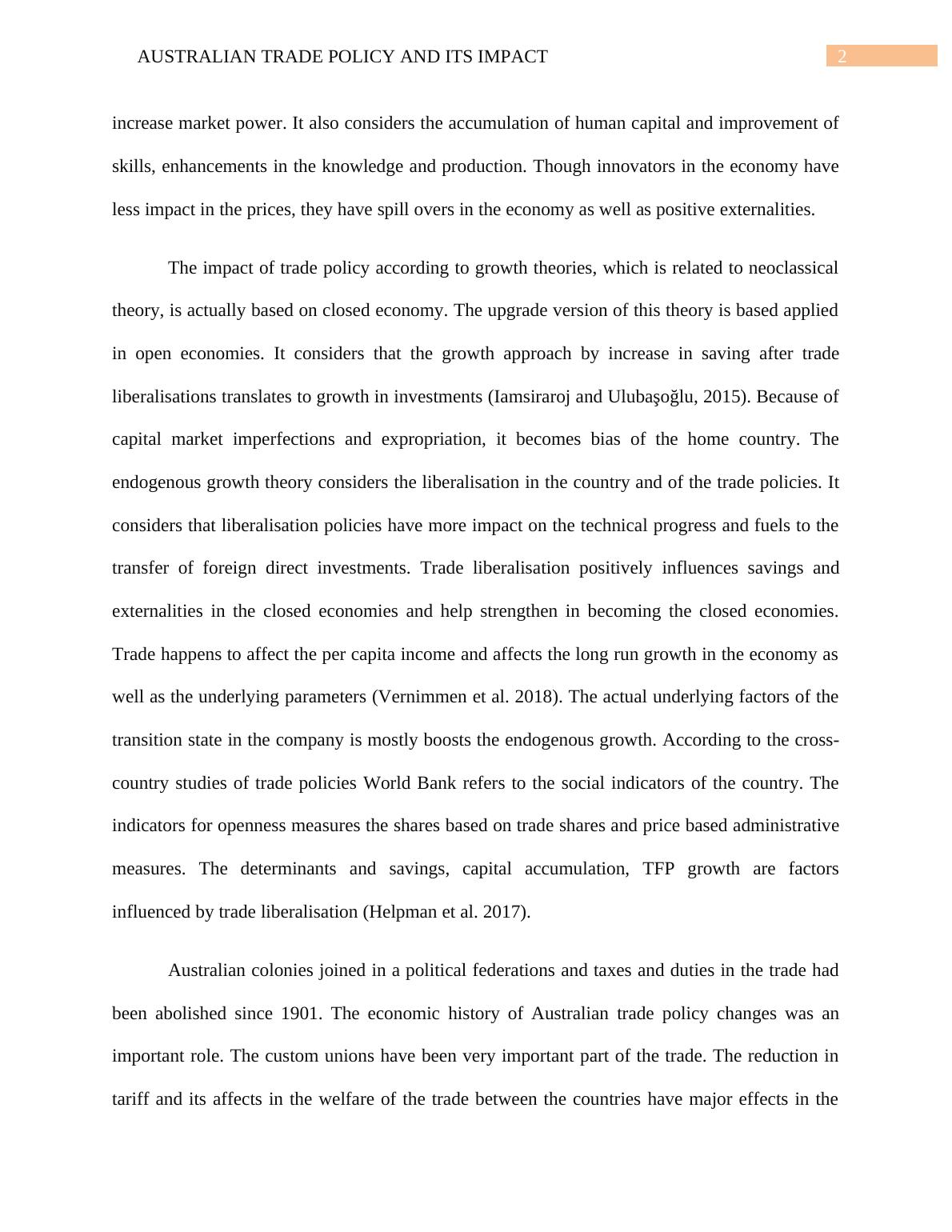 AUSTRALIAN TRADE POLICY AND ITS IMPACT 2

increase market power. It also considers the accumulation of human capital and improvement of skills, enhancements in the knowledge and production. Though innovators in the economy have less impact in the prices, they have spill overs in the economy as well as positive externalities.

The impact of trade policy according to growth theories, which is related to neoclassical theory, is actually based on closed economy. The upgrade version of this theory is based applied in open economies. It considers that the growth approach by increase in saving after trade liberalisations translates to growth in investments (Iamsiraroj and Ulubaşoğlu, 2015). Because of capital market imperfections and expropriation, it becomes bias of the home country. The endogenous growth theory considers the liberalisation in the country and of the trade policies. It considers that liberalisation policies have more impact on the technical progress and fuels to the transfer of foreign direct investments. Trade liberalisation positively influences savings and externalities in the closed economies and help strengthen in becoming the closed economies. Trade happens to affect the per capita income and affects the long run growth in the economy as well as the underlying parameters (Vernimmen et al. 2018). The actual underlying factors of the transition state in the company is mostly boosts the endogenous growth. According to the cross-country studies of trade policies World Bank refers to the social indicators of the country. The indicators for openness measures the shares based on trade shares and price based administrative measures. The determinants and savings, capital accumulation, TFP growth are factors influenced by trade liberalisation (Helpman et al. 2017).

Australian colonies joined in a political federations and taxes and duties in the trade had been abolished since 1901. The economic history of Australian trade policy changes was an important role. The custom unions have been very important part of the trade. The reduction in tariff and its affects in the welfare of the trade between the countries have major effects in the